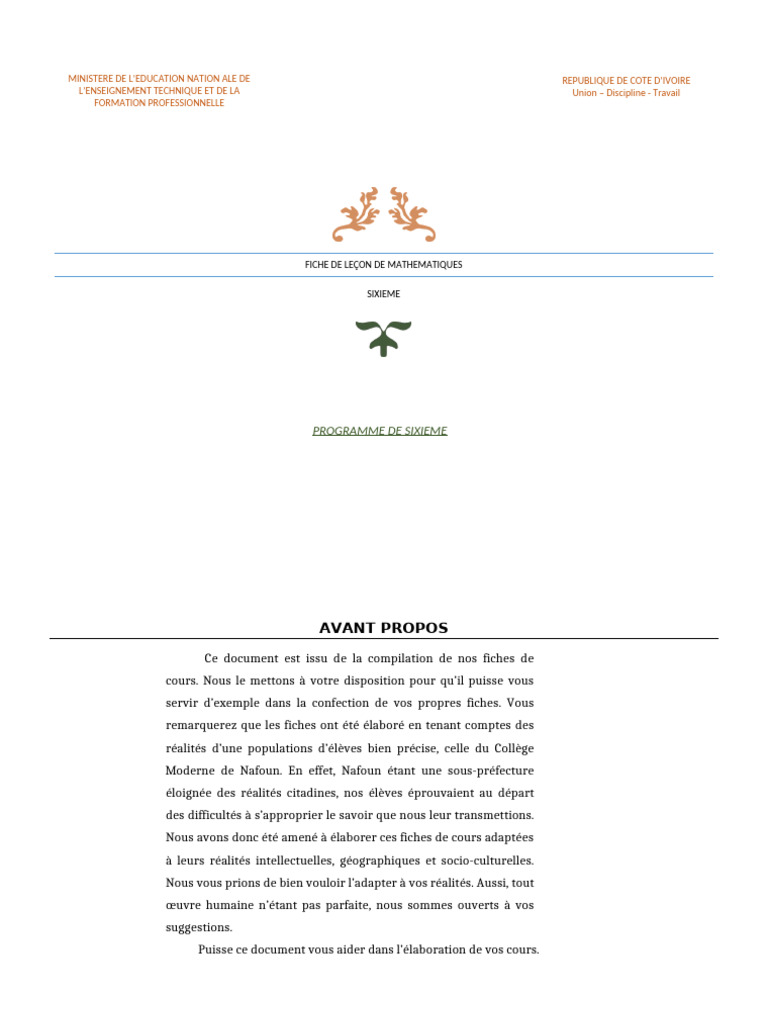 MINISTERE DE L'EDUCATION NATION ALE DE L'ENSEIGNEMENT TECHNIQUE ET DE LA FORMATION PROFESSIONNELLE

REPUBLIQUE DE COTE D'IVOIRE
Union – Discipline - Travail

FICHE DE LEÇON DE MATHEMATIQUES

SIXIEME

PROGRAMME DE SIXIEME

AVANT PROPOS

Ce document est issu de la compilation de nos fiches de cours. Nous le mettons à votre disposition pour qu'il puisse vous servir d'exemple dans la confection de vos propres fiches. Vous remarquerez que les fiches ont été élaboré en tenant comptes des réalités d'une populations d'élèves bien précise, celle du Collège Moderne de Nafoun. En effet, Nafoun étant une sous-préfecture éloignée des réalités citadines, nos élèves éprouvaient au départ des difficultés à s'approprier le savoir que nous leur transmettions. Nous avons donc été amené à élaborer ces fiches de cours adaptées à leurs réalités intellectuelles, géographiques et socio-culturelles. Nous vous prions de bien vouloir l'adapter à vos réalités. Aussi, tout œuvre humaine n'étant pas parfaite, nous sommes ouverts à vos suggestions.

Puisse ce document vous aider dans l'élaboration de vos cours.